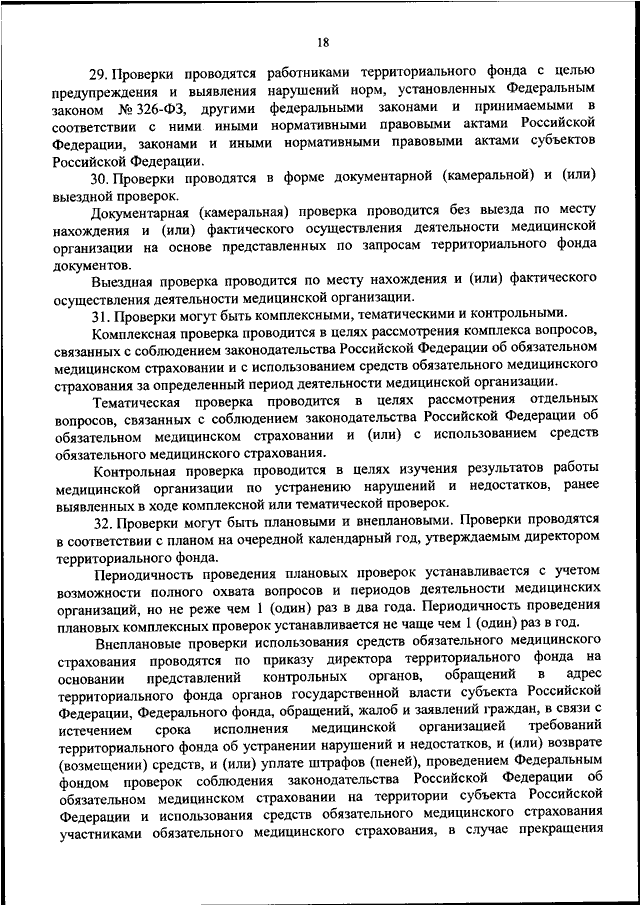 18

29. Проверки проводятся работниками территориального фонда с целью предупреждения и выявления нарушений норм, установленных Федеральным законом № 326-ФЗ, другими федеральными законами и принимаемыми в соответствии с ними иными нормативными правовыми актами Российской Федерации, законами и иными нормативными правовыми актами субъектов Российской Федерации.

30. Проверки проводятся в форме документарной (камеральной) и (или) выездной проверок.

Документарная (камеральная) проверка проводится без выезда по месту нахождения и (или) фактического осуществления деятельности медицинской организации на основе представленных по запросам территориального фонда документов.

Выездная проверка проводится по месту нахождения и (или) фактического осуществления деятельности медицинской организации.

31. Проверки могут быть комплексными, тематическими и контрольными.

Комплексная проверка проводится в целях рассмотрения комплекса вопросов, связанных с соблюдением законодательства Российской Федерации об обязательном медицинском страховании и с использованием средств обязательного медицинского страхования за определенный период деятельности медицинской организации.

Тематическая проверка проводится в целях рассмотрения отдельных вопросов, связанных с соблюдением законодательства Российской Федерации об обязательном медицинском страховании и (или) с использованием средств обязательного медицинского страхования.

Контрольная проверка проводится в целях изучения результатов работы медицинской организации по устранению нарушений и недостатков, ранее выявленных в ходе комплексной или тематической проверок.

32. Проверки могут быть плановыми и внеплановыми. Проверки проводятся в соответствии с планом на очередной календарный год, утверждаемым директором территориального фонда.

Периодичность проведения плановых проверок устанавливается с учетом возможности полного охвата вопросов и периодов деятельности медицинских организаций, но не реже чем 1 (один) раз в два года. Периодичность проведения плановых комплексных проверок устанавливается не чаще чем 1 (один) раз в год.

Внеплановые проверки использования средств обязательного медицинского страхования проводятся по приказу директора территориального фонда на основании представлений контрольных органов, обращений в адрес территориального фонда органов государственной власти субъекта Российской Федерации, Федерального фонда, обращений, жалоб и заявлений граждан, в связи с истечением срока исполнения медицинской организацией требований территориального фонда об устранении нарушений и недостатков, и (или) возврате (возмещении) средств, и (или) уплате штрафов (пеней), проведением Федеральным фондом проверок соблюдения законодательства Российской Федерации об обязательном медицинском страховании на территории субъекта Российской Федерации и использования средств обязательного медицинского страхования участниками обязательного медицинского страхования, в случае прекращения